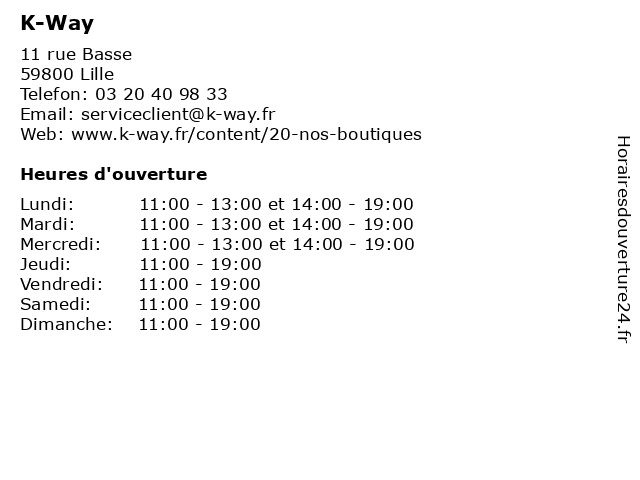 K-Way

11 rue Basse
59800 Lille
Telefon: 03 20 40 98 33
Email: serviceclient@k-way.fr
Web: www.k-way.fr/content/20-nos-boutiques

Heures d'ouverture

| | |
|---|---|
| Lundi: | 11:00 - 13:00 et 14:00 - 19:00 |
| Mardi: | 11:00 - 13:00 et 14:00 - 19:00 |
| Mercredi: | 11:00 - 13:00 et 14:00 - 19:00 |
| Jeudi: | 11:00 - 19:00 |
| Vendredi: | 11:00 - 19:00 |
| Samedi: | 11:00 - 19:00 |
| Dimanche: | 11:00 - 19:00 |

Horairesdouverture24.fr